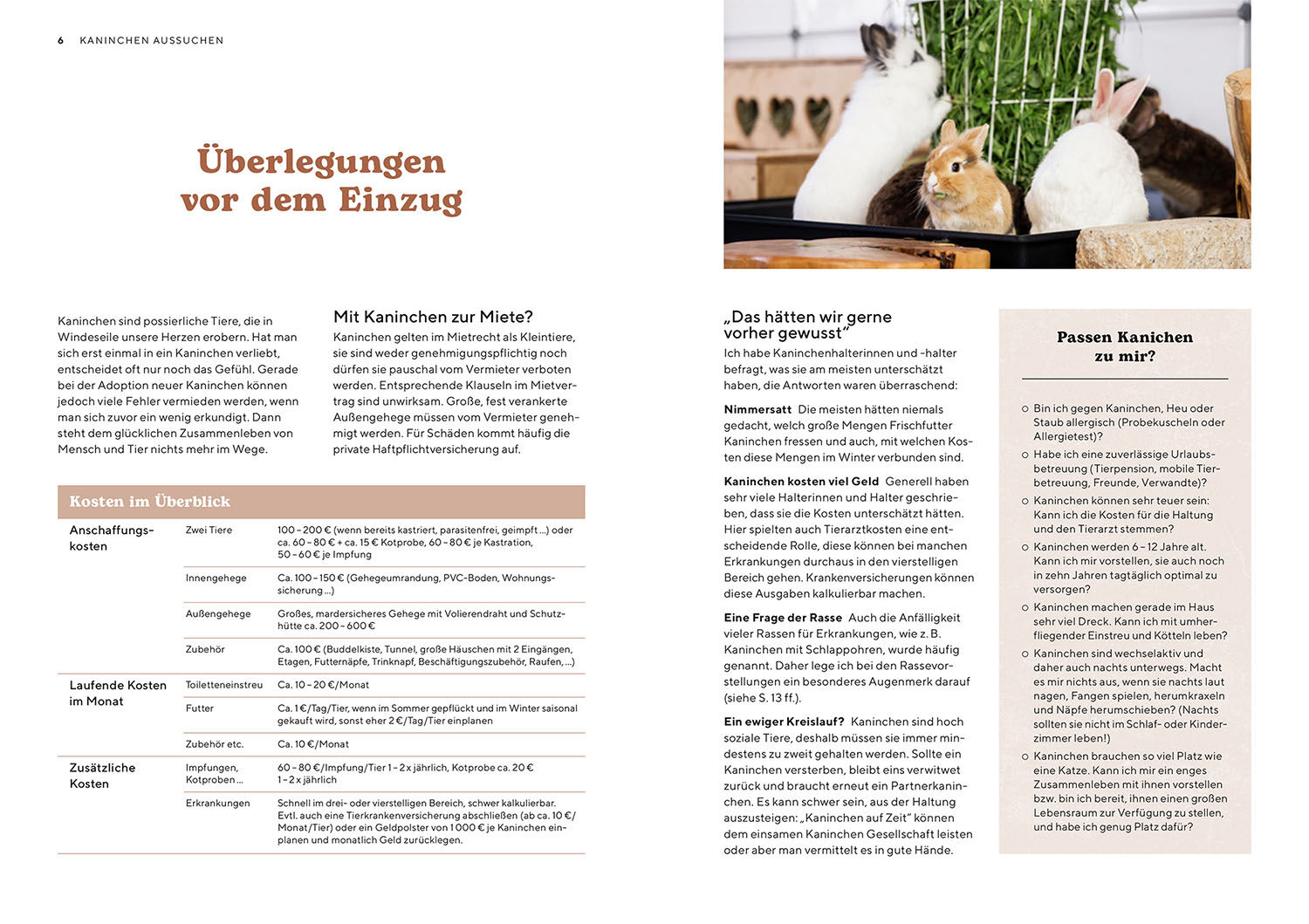 6 KANINCHEN AUSSUCHEN

Überlegungen vor dem Einzug

Kaninchen sind possierliche Tiere, die in Windeseile unsere Herzen erobern. Hat man sich erst einmal in ein Kaninchen verliebt, entscheidet oft nur noch das Gefühl. Gerade bei der Adoption neuer Kaninchen können jedoch viele Fehler vermieden werden, wenn man sich zuvor ein wenig erkundigt. Dann steht dem glücklichen Zusammenleben von Mensch und Tier nichts mehr im Wege.

Mit Kaninchen zur Miete?

Kaninchen gelten im Mietrecht als Kleintiere, sie sind weder genehmigungspflichtig noch dürfen sie pauschal vom Vermieter verboten werden. Entsprechende Klauseln im Mietvertrag sind unwirksam. Große, fest verankerte Außengehege müssen vom Vermieter genehmigt werden. Für Schäden kommt häufig die private Haftpflichtversicherung auf.

Kosten im Überblick

| | | |
|---|---|---|
| Anschaffungskosten | Zwei Tiere | 100 – 200 € (wenn bereits kastriert, parasitenfrei, geimpft …) oder ca. 60 – 80 € + ca. 15 € Kotprobe, 60 – 80 € je Kastration, 50 – 60 € je Impfung |
| | Innengehege | Ca. 100 – 150 € (Gehegeumrandung, PVC-Boden, Wohnungssicherung …) |
| | Außengehege | Großes, mardersicheres Gehege mit Volierendraht und Schutzhütte ca. 200 – 600 € |
| | Zubehör | Ca. 100 € (Buddelkiste, Tunnel, große Häuschen mit 2 Eingängen, Etagen, Futternäpfe, Trinknapf, Beschäftigungszubehör, Raufen, …) |
| Laufende Kosten im Monat | Toiletteneinstreu | Ca. 10 – 20 €/Monat |
| | Futter | Ca. 1 €/Tag/Tier, wenn im Sommer gepflückt und im Winter saisonal gekauft wird, sonst eher 2 €/Tag/Tier einplanen |
| | Zubehör etc. | Ca. 10 €/Monat |
| Zusätzliche Kosten | Impfungen, Kotproben … | 60 – 80 €/Impfung/Tier 1 – 2 x jährlich, Kotprobe ca. 20 € 1 – 2 x jährlich |
| | Erkrankungen | Schnell im drei- oder vierstelligen Bereich, schwer kalkulierbar. Evtl. auch eine Tierkrankenversicherung abschließen (ab ca. 10 €/Monat/Tier) oder ein Geldpolster von 1 000 € je Kaninchen einplanen und monatlich Geld zurücklegen. |

„Das hätten wir gerne vorher gewusst“

Ich habe Kaninchenhalterinnen und -halter befragt, was sie am meisten unterschätzt haben, die Antworten waren überraschend:

Nimmersatt Die meisten hätten niemals gedacht, welch große Mengen Frischfutter Kaninchen fressen und auch, mit welchen Kosten diese Mengen im Winter verbunden sind.

Kaninchen kosten viel Geld Generell haben sehr viele Halterinnen und Halter geschrieben, dass sie die Kosten unterschätzt hätten. Hier spielten auch Tierarztkosten eine entscheidende Rolle, diese können bei manchen Erkrankungen durchaus in den vierstelligen Bereich gehen. Krankenversicherungen können diese Ausgaben kalkulierbar machen.

Eine Frage der Rasse Auch die Anfälligkeit vieler Rassen für Erkrankungen, wie z. B. Kaninchen mit Schlappohren, wurde häufig genannt. Daher lege ich bei den Rassevorstellungen ein besonderes Augenmerk darauf (siehe S. 13 ff.).

Ein ewiger Kreislauf? Kaninchen sind hoch soziale Tiere, deshalb müssen sie immer mindestens zu zweit gehalten werden. Sollte ein Kaninchen versterben, bleibt eins verwitwet zurück und braucht erneut ein Partnerkaninchen. Es kann schwer sein, aus der Haltung auszusteigen: „Kaninchen auf Zeit“ können dem einsamen Kaninchen Gesellschaft leisten oder aber man vermittelt es in gute Hände.

Passen Kanichen zu mir?

○ Bin ich gegen Kaninchen, Heu oder Staub allergisch (Probekuscheln oder Allergietest)?
○ Habe ich eine zuverlässige Urlaubsbetreuung (Tierpension, mobile Tierbetreuung, Freunde, Verwandte)?
○ Kaninchen können sehr teuer sein: Kann ich die Kosten für die Haltung und den Tierarzt stemmen?
○ Kaninchen werden 6 – 12 Jahre alt. Kann ich mir vorstellen, sie auch noch in zehn Jahren tagtäglich optimal zu versorgen?
○ Kaninchen machen gerade im Haus sehr viel Dreck. Kann ich mit umherfliegender Einstreu und Kötteln leben?
○ Kaninchen sind wechselaktiv und daher auch nachts unterwegs. Macht es mir nichts aus, wenn sie nachts laut nagen, Fangen spielen, herumkraxeln und Näpfe herumschieben? (Nachts sollten sie nicht im Schlaf- oder Kinderzimmer leben!)
○ Kaninchen brauchen so viel Platz wie eine Katze. Kann ich mir ein enges Zusammenleben mit ihnen vorstellen bzw. bin ich bereit, ihnen einen großen Lebensraum zur Verfügung zu stellen, und habe ich genug Platz dafür?